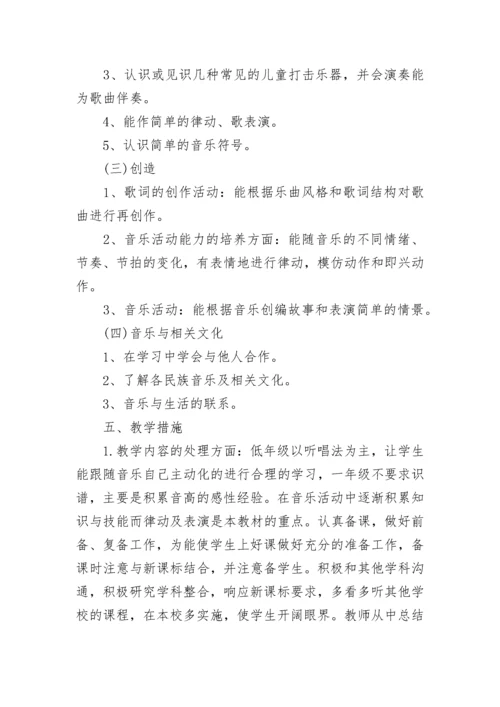 3、认识或见识几种常见的儿童打击乐器，并会演奏能为歌曲伴奏。

4、能作简单的律动、歌表演。

5、认识简单的音乐符号。

(三)创造

1、歌词的创作活动：能根据乐曲风格和歌词结构对歌曲进行再创作。

2、音乐活动能力的培养方面：能随音乐的不同情绪、节奏、节拍的变化，有表情地进行律动，模仿动作和即兴动作。

3、音乐活动：能根据音乐创编故事和表演简单的情景。

(四)音乐与相关文化

1、在学习中学会与他人合作。

2、了解各民族音乐及相关文化。

3、音乐与生活的联系。

五、教学措施

1.教学内容的处理方面：低年级以听唱法为主，让学生能跟随音乐自己主动化的进行合理的学习，一年级不要求识谱，主要是积累音高的感性经验。在音乐活动中逐渐积累知识与技能而律动及表演是本教材的重点。认真备课，做好前备、复备工作，为能使学生上好课做好充分的准备工作，备课时注意与新课标结合，并注意备学生。积极和其他学科沟通，积极研究学科整合，响应新课标要求，多看多听其他学校的课程，在本校多实施，使学生开阔眼界。教师从中总结